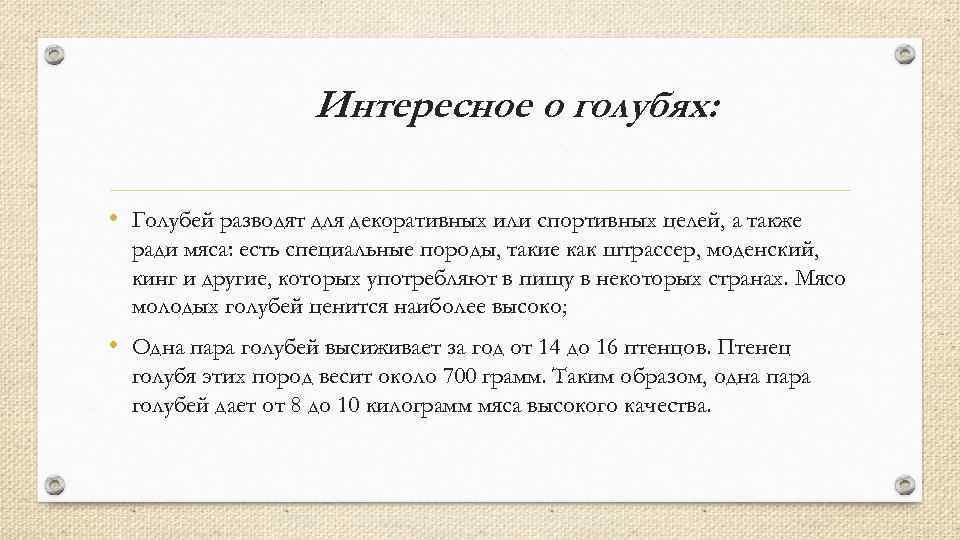 Интересное о голубях:

• Голубей разводят для декоративных или спортивных целей, а также ради мяса: есть специальные породы, такие как штрассер, моденский, кинг и другие, которых употребляют в пищу в некоторых странах. Мясо молодых голубей ценится наиболее высоко;

• Одна пара голубей высиживает за год от 14 до 16 птенцов. Птенец голубя этих пород весит около 700 грамм. Таким образом, одна пара голубей дает от 8 до 10 килограмм мяса высокого качества.